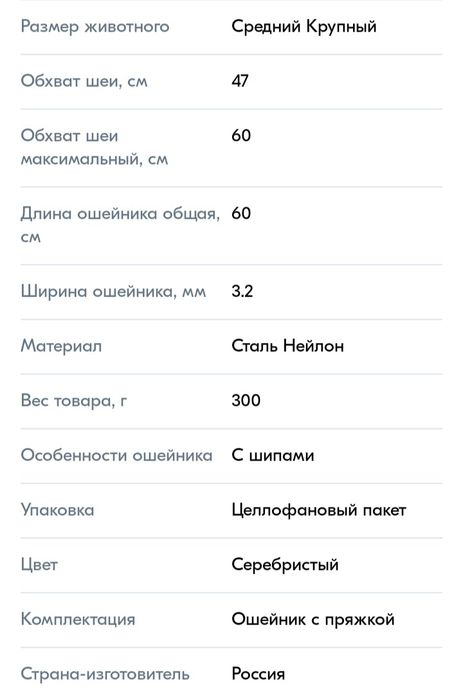 | | |
|---|---|
| Размер животного | Средний Крупный |
| Обхват шеи, см | 47 |
| Обхват шеи максимальный, см | 60 |
| Длина ошейника общая, см | 60 |
| Ширина ошейника, мм | 3.2 |
| Материал | Сталь Нейлон |
| Вес товара, г | 300 |
| Особенности ошейника | С шипами |
| Упаковка | Целлофановый пакет |
| Цвет | Серебристый |
| Комплектация | Ошейник с пряжкой |
| Страна-изготовитель | Россия |